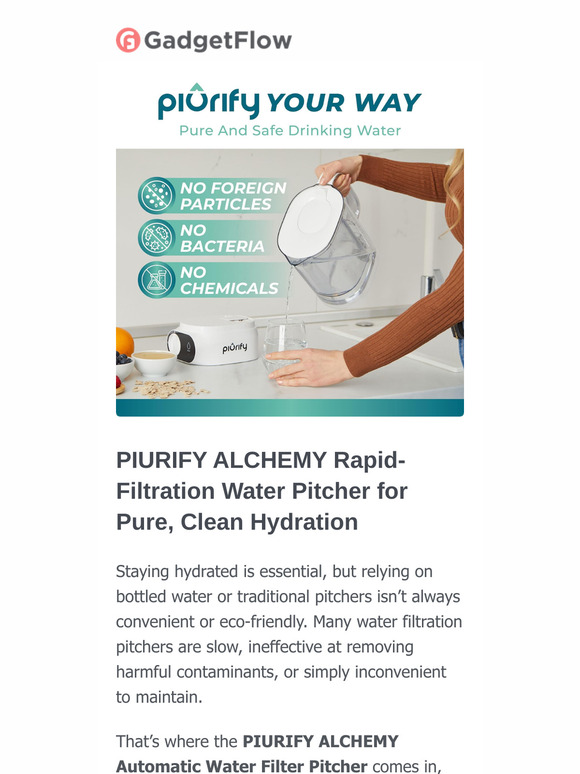 GadgetFlow

piurify YOUR WAY
Pure And Safe Drinking Water

NO FOREIGN PARTICLES
NO BACTERIA
NO CHEMICALS

piurify

PIURIFY ALCHEMY Rapid-Filtration Water Pitcher for Pure, Clean Hydration

Staying hydrated is essential, but relying on bottled water or traditional pitchers isn't always convenient or eco-friendly. Many water filtration pitchers are slow, ineffective at removing harmful contaminants, or simply inconvenient to maintain.

That's where the PIURIFY ALCHEMY Automatic Water Filter Pitcher comes in,